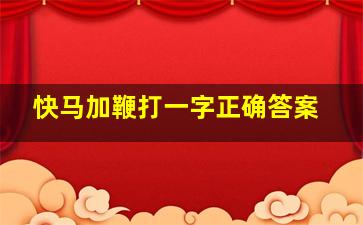 快马加鞭打一字正确答案